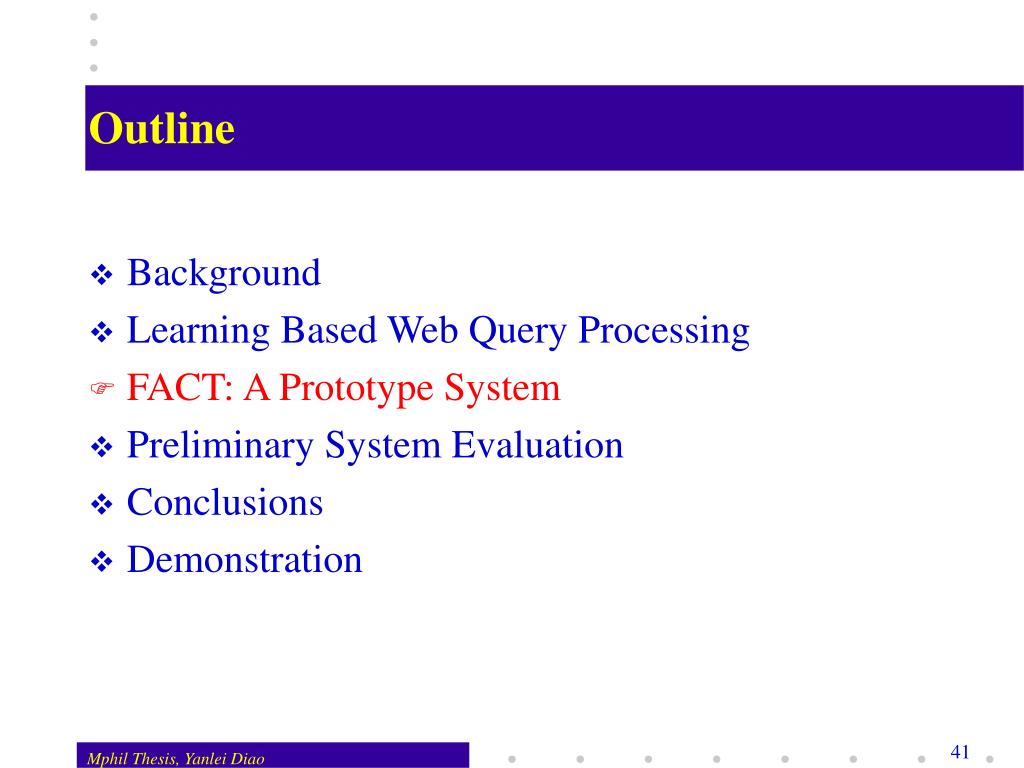 Outline

❖ Background
❖ Learning Based Web Query Processing
☞ FACT: A Prototype System
❖ Preliminary System Evaluation
❖ Conclusions
❖ Demonstration

Mphil Thesis, Yanlei Diao

41